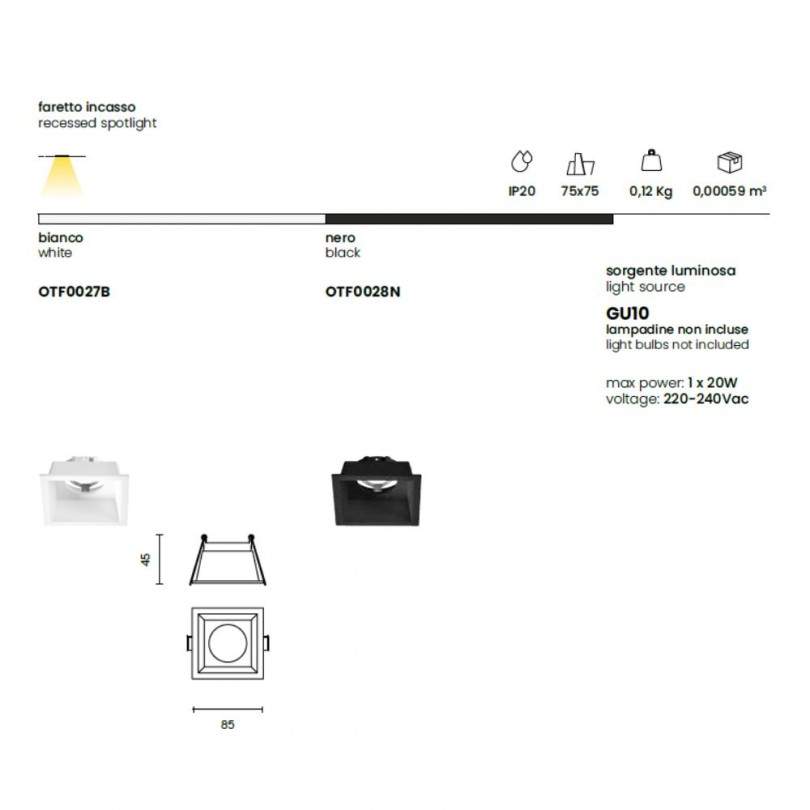 faretto incasso
recessed spotlight

IP20 75x75 0,12 Kg 0,00059 m³

bianco
white

OTF0027B

nero
black

OTF0028N

sorgente luminosa
light source

GU10
lampadine non incluse
light bulbs not included

max power: 1 x 20W
voltage: 220-240Vac

45

85